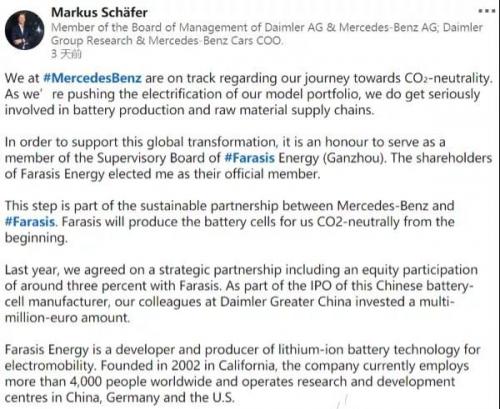 Markus Schäfer
Member of the Board of Management of Daimler AG & Mercedes-Benz AG; Daimler Group Research & Mercedes-Benz Cars COO.
3 天前

We at #MercedesBenz are on track regarding our journey towards $CO_2$-neutrality. As we' re pushing the electrification of our model portfolio, we do get seriously involved in battery production and raw material supply chains.

In order to support this global transformation, it is an honour to serve as a member of the Supervisory Board of #Farasis Energy (Ganzhou). The shareholders of Farasis Energy elected me as their official member.

This step is part of the sustainable partnership between Mercedes-Benz and #Farasis. Farasis will produce the battery cells for us CO2-neutrally from the beginning.

Last year, we agreed on a strategic partnership including an equity participation of around three percent with Farasis. As part of the IPO of this Chinese battery-cell manufacturer, our colleagues at Daimler Greater China invested a multi-million-euro amount.

Farasis Energy is a developer and producer of lithium-ion battery technology for electromobility. Founded in 2002 in California, the company currently employs more than 4,000 people worldwide and operates research and development centres in China, Germany and the U.S.